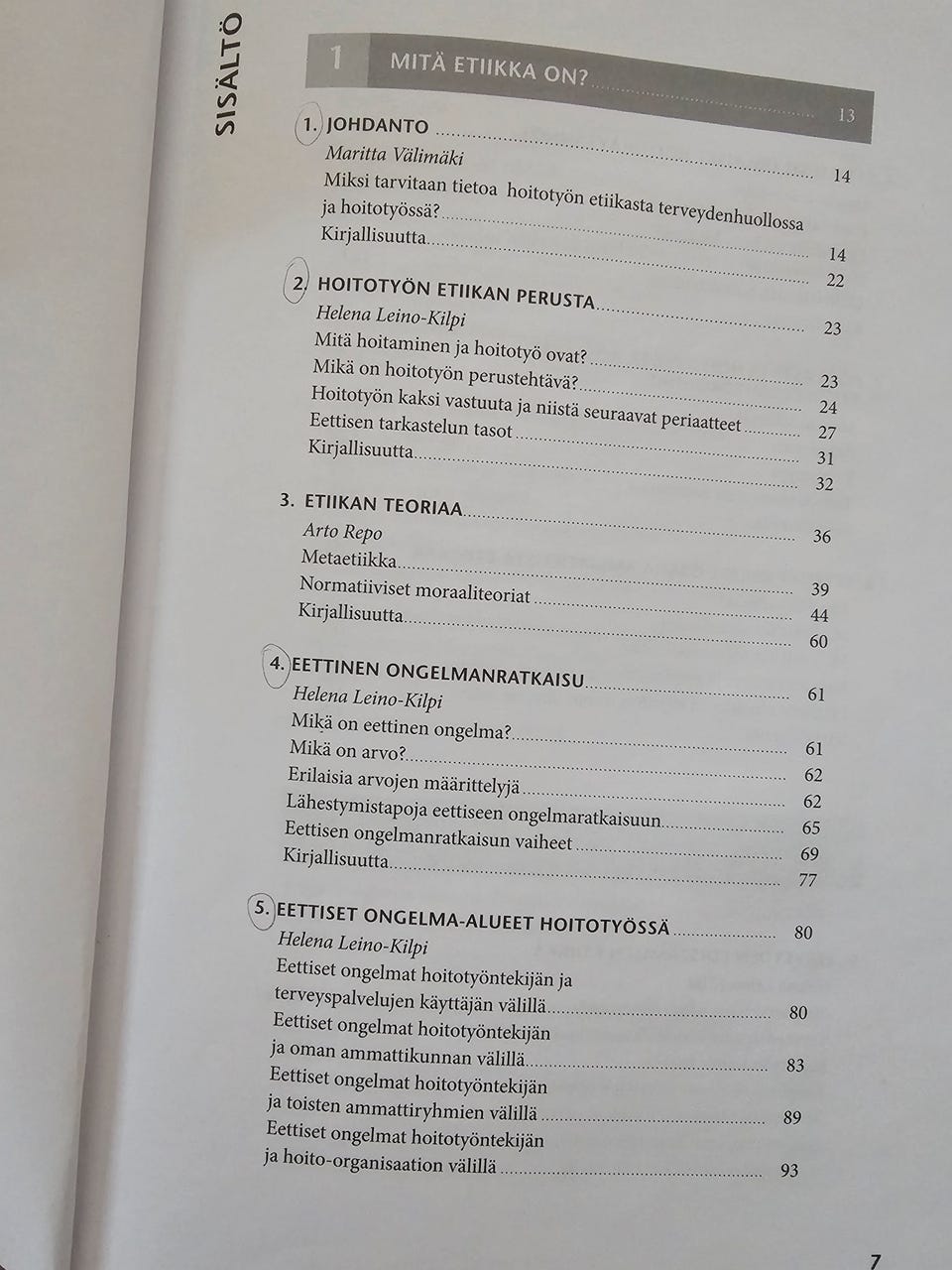 SISÄLTÖ

1 MITÄ ETIIKKA ON? 13

1. JOHDANTO 14
Maritta Välimäki
Miksi tarvitaan tietoa hoitotyön etiikasta terveydenhuollossa ja hoitotyössä? 14
Kirjallisuutta 22

2. HOITOTYÖN ETIIKAN PERUSTA 23
Helena Leino-Kilpi
Mitä hoitaminen ja hoitotyö ovat? 23
Mikä on hoitotyön perustehtävä? 24
Hoitotyön kaksi vastuuta ja niistä seuraavat periaatteet 27
Eettisen tarkastelun tasot 31
Kirjallisuutta 32

3. ETIIKAN TEORIAA 36
Arto Repo
Metaetiikka 39
Normatiiviset moraaliteoriat 44
Kirjallisuutta 60

4. EETTINEN ONGELMANRATKAISU 61
Helena Leino-Kilpi
Mikä on eettinen ongelma? 61
Mikä on arvo? 62
Erilaisia arvojen määrittelyjä 62
Lähestymistapoja eettiseen ongelmaratkaisuun 65
Eettisen ongelmanratkaisun vaiheet 69
Kirjallisuutta 77

5. EETTISET ONGELMA-ALUEET HOITOTYÖSSÄ 80
Helena Leino-Kilpi
Eettiset ongelmat hoitotyöntekijän ja terveyspalvelujen käyttäjän välillä 80
Eettiset ongelmat hoitotyöntekijän ja oman ammattikunnan välillä 83
Eettiset ongelmat hoitotyöntekijän ja toisten ammattiryhmien välillä 89
Eettiset ongelmat hoitotyöntekijän ja hoito-organisaation välillä 93

7